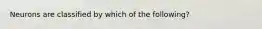 Neurons are classified by which of the following?